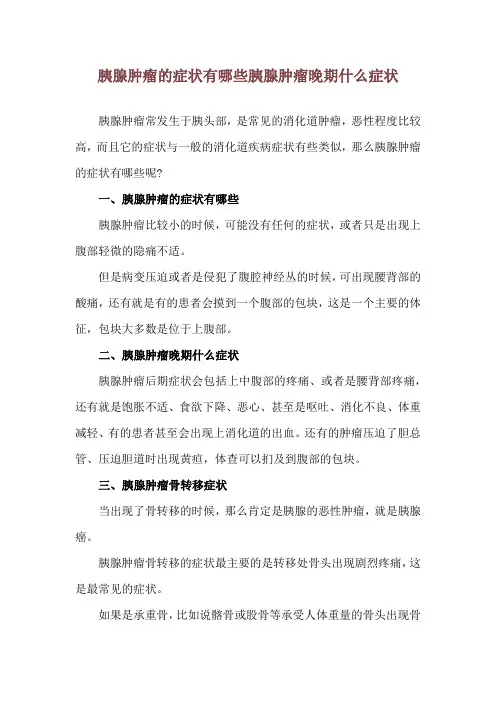 胰腺肿瘤的症状有哪些胰腺肿瘤晚期什么症状

胰腺肿瘤常发生于胰头部，是常见的消化道肿瘤，恶性程度比较高，而且它的症状与一般的消化道疾病症状有些类似，那么胰腺肿瘤的症状有哪些呢?

一、胰腺肿瘤的症状有哪些

胰腺肿瘤比较小的时候，可能没有任何的症状，或者只是出现上腹部轻微的隐痛不适。

但是病变压迫或者是侵犯了腹腔神经丛的时候，可出现腰背部的酸痛，还有就是有的患者会摸到一个腹部的包块，这是一个主要的体征，包块大多数是位于上腹部。

二、胰腺肿瘤晚期什么症状

胰腺肿瘤后期症状会包括上中腹部的疼痛、或者是腰背部疼痛，还有就是饱胀不适、食欲下降、恶心、甚至是呕吐、消化不良、体重减轻、有的患者甚至会出现上消化道的出血。还有的肿瘤压迫了胆总管、压迫胆道时出现黄疸，体查可以扪及到腹部的包块。

三、胰腺肿瘤骨转移症状

当出现了骨转移的时候，那么肯定是胰腺的恶性肿瘤，就是胰腺癌。

胰腺肿瘤骨转移的症状最主要的是转移处骨头出现剧烈疼痛，这是最常见的症状。

如果是承重骨，比如说髂骨或股骨等承受人体重量的骨头出现骨